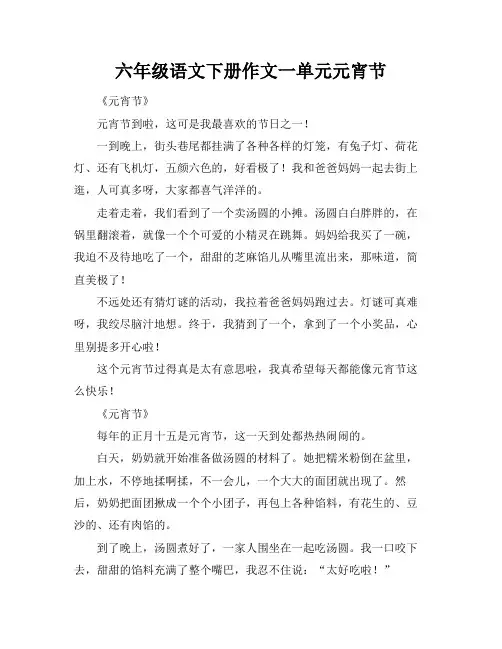 六年级语文下册作文一单元元宵节

《元宵节》

元宵节到啦，这可是我最喜欢的节日之一！

一到晚上，街头巷尾都挂满了各种各样的灯笼，有兔子灯、荷花灯、还有飞机灯，五颜六色的，好看极了！我和爸爸妈妈一起去街上逛，人可真多呀，大家都喜气洋洋的。

走着走着，我们看到了一个卖汤圆的小摊。汤圆白白胖胖的，在锅里翻滚着，就像一个个可爱的小精灵在跳舞。妈妈给我买了一碗，我迫不及待地吃了一个，甜甜的芝麻馅儿从嘴里流出来，那味道，简直美极了！

不远处还有猜灯谜的活动，我拉着爸爸妈妈跑过去。灯谜可真难呀，我绞尽脑汁地想。终于，我猜到了一个，拿到了一个小奖品，心里别提多开心啦！

这个元宵节过得真是太有意思啦，我真希望每天都能像元宵节这么快乐！

《元宵节》

每年的正月十五是元宵节，这一天到处都热热闹闹的。

白天，奶奶就开始准备做汤圆的材料了。她把糯米粉倒在盆里，加上水，不停地揉啊揉，不一会儿，一个大大的面团就出现了。然后，奶奶把面团揪成一个个小团子，再包上各种馅料，有花生的、豆沙的、还有肉馅的。

到了晚上，汤圆煮好了，一家人围坐在一起吃汤圆。我一口咬下去，甜甜的馅料充满了整个嘴巴，我忍不住说：“太好吃啦！”